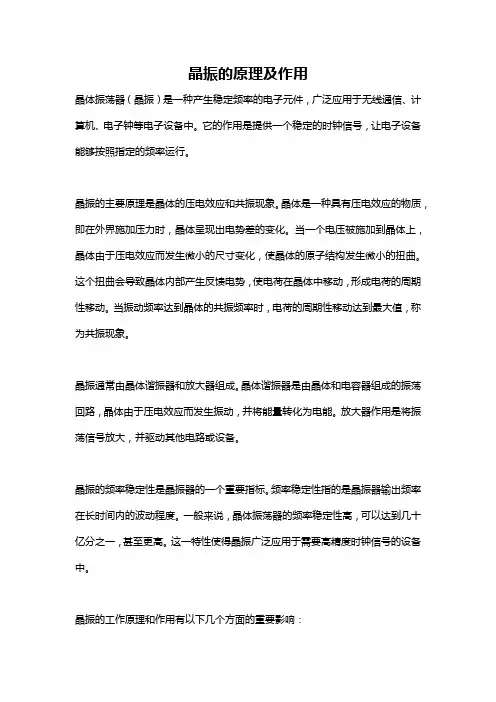 晶振的原理及作用

晶体振荡器（晶振）是一种产生稳定频率的电子元件，广泛应用于无线通信、计算机、电子钟等电子设备中。它的作用是提供一个稳定的时钟信号，让电子设备能够按照指定的频率运行。

晶振的主要原理是晶体的压电效应和共振现象。晶体是一种具有压电效应的物质，即在外界施加压力时，晶体呈现出电势差的变化。当一个电压被施加到晶体上，晶体由于压电效应而发生微小的尺寸变化，使晶体的原子结构发生微小的扭曲。这个扭曲会导致晶体内部产生反馈电势，使电荷在晶体中移动，形成电荷的周期性移动。当振动频率达到晶体的共振频率时，电荷的周期性移动达到最大值，称为共振现象。

晶振通常由晶体谐振器和放大器组成。晶体谐振器是由晶体和电容器组成的振荡回路，晶体由于压电效应而发生振动，并将能量转化为电能。放大器作用是将振荡信号放大，并驱动其他电路或设备。

晶振的频率稳定性是晶振器的一个重要指标。频率稳定性指的是晶振器输出频率在长时间内的波动程度。一般来说，晶体振荡器的频率稳定性高，可以达到几十亿分之一，甚至更高。这一特性使得晶振广泛应用于需要高精度时钟信号的设备中。

晶振的工作原理和作用有以下几个方面的重要影响：